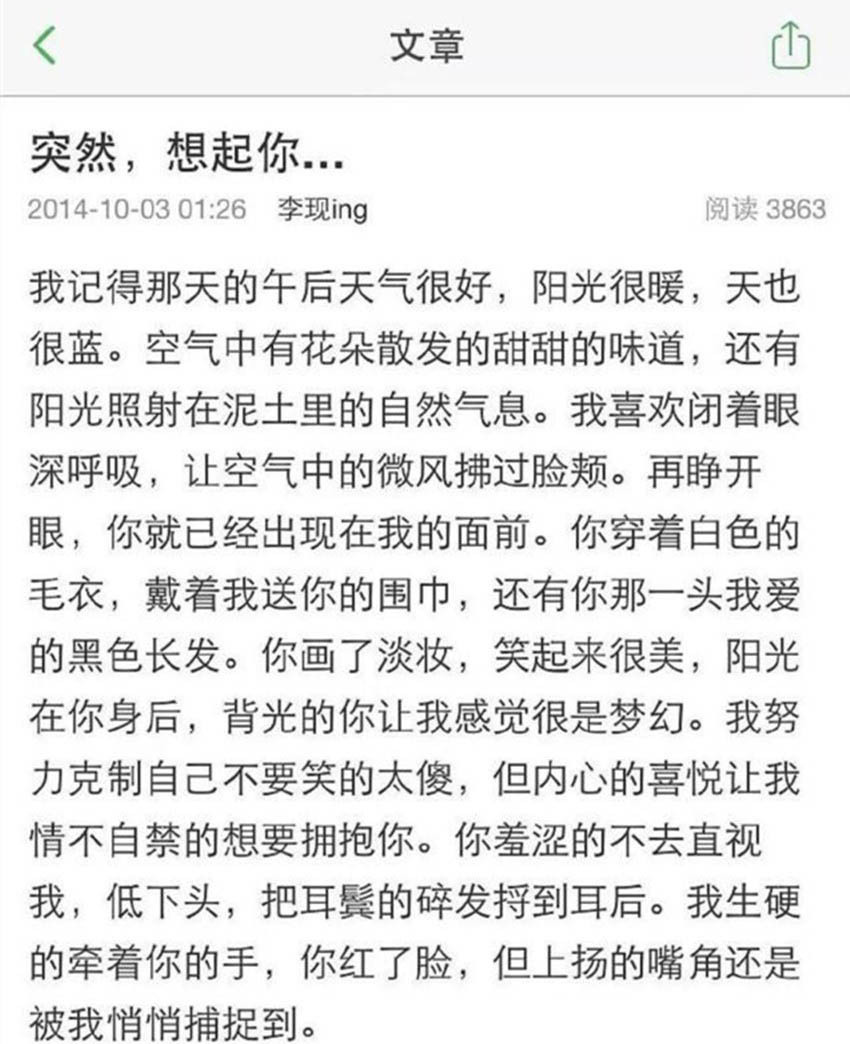 文章

突然，想起你...

2014-10-03 01:26 李现ing 阅读 3863

我记得那天的午后天气很好，阳光很暖，天也很蓝。空气中有花朵散发的甜甜的味道，还有阳光照射在泥土里的自然气息。我喜欢闭着眼深呼吸，让空气中的微风拂过脸颊。再睁开眼，你就已经出现在我的面前。你穿着白色的毛衣，戴着我送你的围巾，还有你那一头我爱的黑色长发。你画了淡妆，笑起来很美，阳光在你身后，背光的你让我感觉很是梦幻。我努力克制自己不要笑的太傻，但内心的喜悦让我情不自禁的想要拥抱你。你羞涩的不去直视我，低下头，把耳鬓的碎发捋到耳后。我生硬的牵着你的手，你红了脸，但上扬的嘴角还是被我悄悄捕捉到。